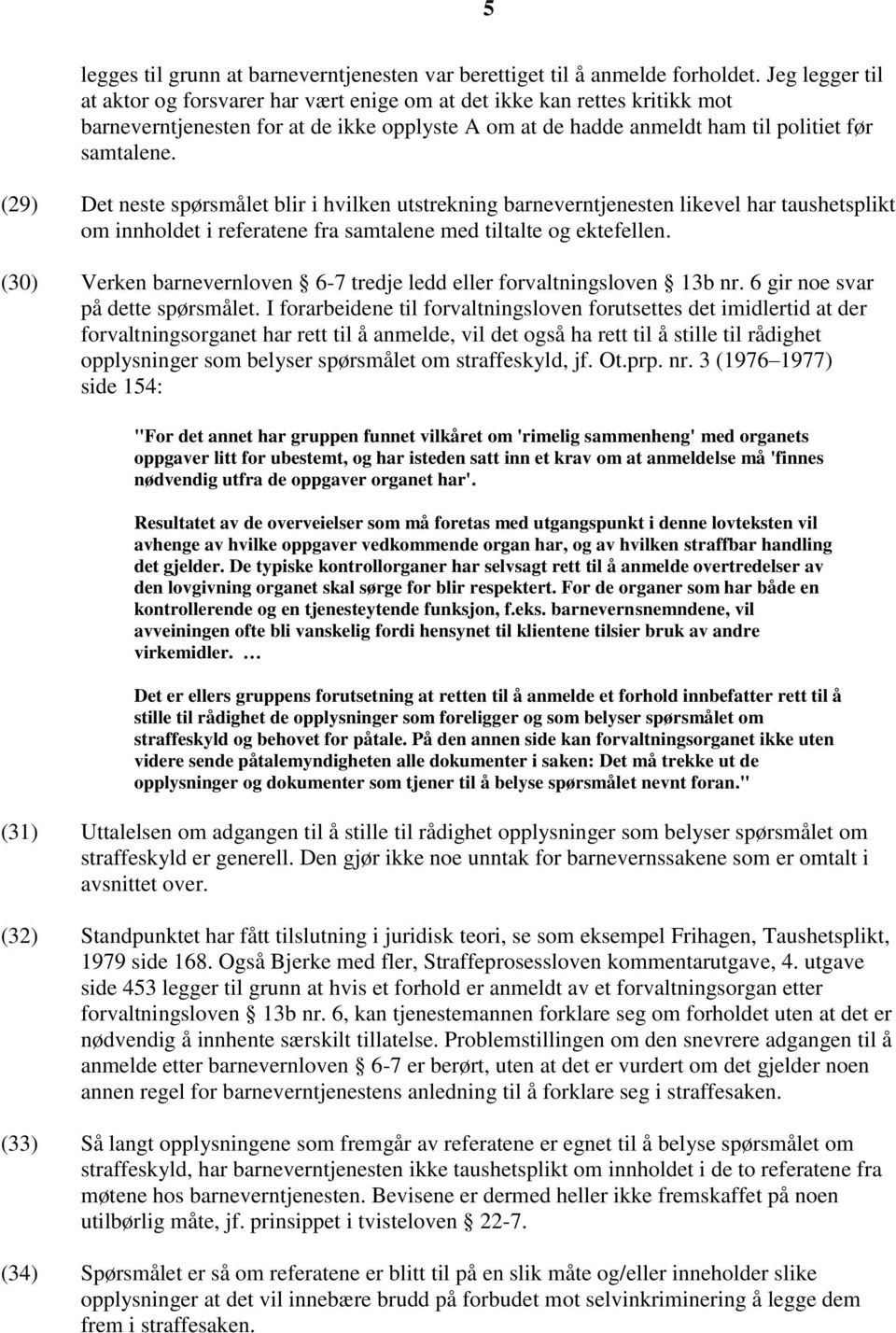 5

legges til grunn at barneverntjenesten var berettiget til å anmelde forholdet. Jeg legger til at aktor og forsvarer har vært enige om at det ikke kan rettes kritikk mot barneverntjenesten for at de ikke opplyste A om at de hadde anmeldt ham til politiet før samtalene.

(29) Det neste spørsmålet blir i hvilken utstrekning barneverntjenesten likevel har taushetsplikt om innholdet i referatene fra samtalene med tiltalte og ektefellen.

(30) Verken barnevernloven § 6-7 tredje ledd eller forvaltningsloven § 13b nr. 6 gir noe svar på dette spørsmålet. I forarbeidene til forvaltningsloven forutsettes det imidlertid at der forvaltningsorganet har rett til å anmelde, vil det også ha rett til å stille til rådighet opplysninger som belyser spørsmålet om straffeskyld, jf. Ot.prp. nr. 3 (1976–1977) side 154:

"For det annet har gruppen funnet vilkåret om 'rimelig sammenheng' med organets oppgaver litt for ubestemt, og har isteden satt inn et krav om at anmeldelse må 'finnes nødvendig utfra de oppgaver organet har'.

Resultatet av de overveielser som må foretas med utgangspunkt i denne lovteksten vil avhenge av hvilke oppgaver vedkommende organ har, og av hvilken straffbar handling det gjelder. De typiske kontrollorganer har selvsagt rett til å anmelde overtredelser av den lovgivning organet skal sørge for blir respektert. For de organer som har både en kontrollerende og en tjenesteytende funksjon, f.eks. barnevernsnemndene, vil avveiningen ofte bli vanskelig fordi hensynet til klientene tilsier bruk av andre virkemidler. …

Det er ellers gruppens forutsetning at retten til å anmelde et forhold innbefatter rett til å stille til rådighet de opplysninger som foreligger og som belyser spørsmålet om straffeskyld og behovet for påtale. På den annen side kan forvaltningsorganet ikke uten videre sende påtalemyndigheten alle dokumenter i saken: Det må trekke ut de opplysninger og dokumenter som tjener til å belyse spørsmålet nevnt foran."

(31) Uttalelsen om adgangen til å stille til rådighet opplysninger som belyser spørsmålet om straffeskyld er generell. Den gjør ikke noe unntak for barnevernssakene som er omtalt i avsnittet over.

(32) Standpunktet har fått tilslutning i juridisk teori, se som eksempel Frihagen, Taushetsplikt, 1979 side 168. Også Bjerke med fler, Straffeprosessloven kommentarutgave, 4. utgave side 453 legger til grunn at hvis et forhold er anmeldt av et forvaltningsorgan etter forvaltningsloven § 13b nr. 6, kan tjenestemannen forklare seg om forholdet uten at det er nødvendig å innhente særskilt tillatelse. Problemstillingen om den snevrere adgangen til å anmelde etter barnevernloven § 6-7 er berørt, uten at det er vurdert om det gjelder noen annen regel for barneverntjenestens anledning til å forklare seg i straffesaken.

(33) Så langt opplysningene som fremgår av referatene er egnet til å belyse spørsmålet om straffeskyld, har barneverntjenesten ikke taushetsplikt om innholdet i de to referatene fra møtene hos barneverntjenesten. Bevisene er dermed heller ikke fremskaffet på noen utilbørlig måte, jf. prinsippet i tvisteloven § 22-7.

(34) Spørsmålet er så om referatene er blitt til på en slik måte og/eller inneholder slike opplysninger at det vil innebære brudd på forbudet mot selvinkriminering å legge dem frem i straffesaken.